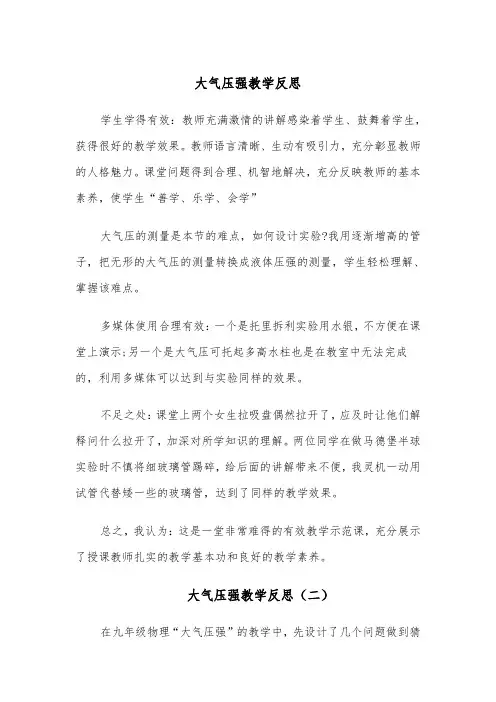 大气压强教学反思

学生学得有效：教师充满激情的讲解感染着学生、鼓舞着学生，获得很好的教学效果。教师语言清晰、生动有吸引力，充分彰显教师的人格魅力。课堂问题得到合理、机智地解决，充分反映教师的基本素养，使学生“善学、乐学、会学”

大气压的测量是本节的难点，如何设计实验?我用逐渐增高的管子，把无形的大气压的测量转换成液体压强的测量，学生轻松理解、掌握该难点。

多媒体使用合理有效：一个是托里拆利实验用水银，不方便在课堂上演示;另一个是大气压可托起多高水柱也是在教室中无法完成的，利用多媒体可以达到与实验同样的效果。

不足之处：课堂上两个女生拉吸盘偶然拉开了，应及时让他们解释问什么拉开了，加深对所学知识的理解。两位同学在做马德堡半球实验时不慎将细玻璃管踢碎，给后面的讲解带来不便，我灵机一动用试管代替矮一些的玻璃管，达到了同样的教学效果。

总之，我认为：这是一堂非常难得的有效教学示范课，充分展示了授课教师扎实的教学基本功和良好的教学素养。

大气压强教学反思（二）

在九年级物理“大气压强”的教学中，先设计了几个问题做到猜